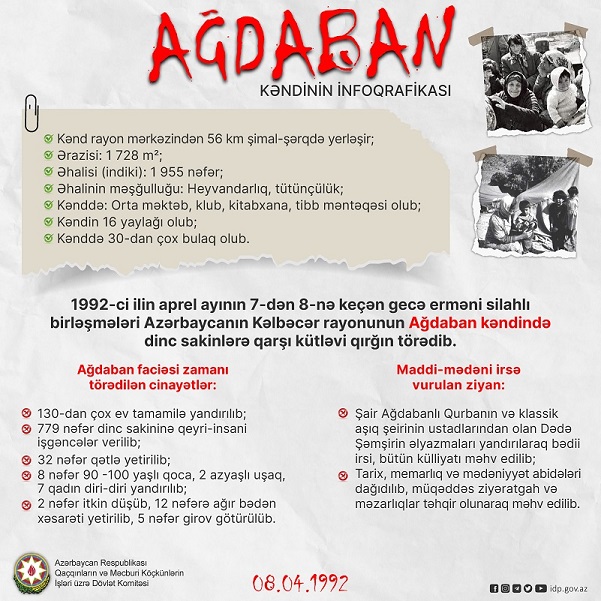 AĞDABAN

KƏNDİNİN İNFOQRAFİKASI

Kənd rayon mərkəzindən 56 km şimal-şərqdə yerləşir;
Ərazisi: 1 728 m²;
Əhalisi (indiki): 1 955 nəfər;
Əhalinin məşğulluğu: Heyvandarlıq, tütünçülük;
Kənddə: Orta məktəb, klub, kitabxana, tibb məntəqəsi olub;
Kəndin 16 yaylağı olub;
Kənddə 30-dan çox bulaq olub.

1992-ci ilin aprel ayının 7-dən 8-nə keçən gecə erməni silahlı birləşmələri Azərbaycanın Kəlbəcər rayonunun Ağdaban kəndində dinc sakinlərə qarşı kütləvi qırğın törədib.

Ağdaban faciəsi zamanı törədilən cinayətlər:

130-dan çox ev tamamilə yandırılıb;
779 nəfər dinc sakininə qeyri-insani işgəncələr verilib;
32 nəfər qətlə yetirilib;
8 nəfər 90 -100 yaşlı qoca, 2 azyaşlı uşaq, 7 qadın diri-diri yandırılıb;
2 nəfər itkin düşüb, 12 nəfərə ağır bədən xəsarəti yetirilib, 5 nəfər girov götürülüb.

Maddi-mədəni irsə vurulan ziyan:

Şair Ağdabanlı Qurbanın və klassik aşıq şeirinin ustadlarından olan Dədə Şəmşirin əlyazmaları yandırılaraq bədii irsi, bütün külliyatı məhv edilib;
Tarix, memarlıq və mədəniyyət abidələri dağıdılıb, müqəddəs ziyarətgah və məzarlıqlar təhqir olunaraq məhv edilib.

Azərbaycan Respublikası Qaçqınların və Məcburi Köçkünlərin İşləri üzrə Dövlət Komitəsi

08.04.1992

idp.gov.az